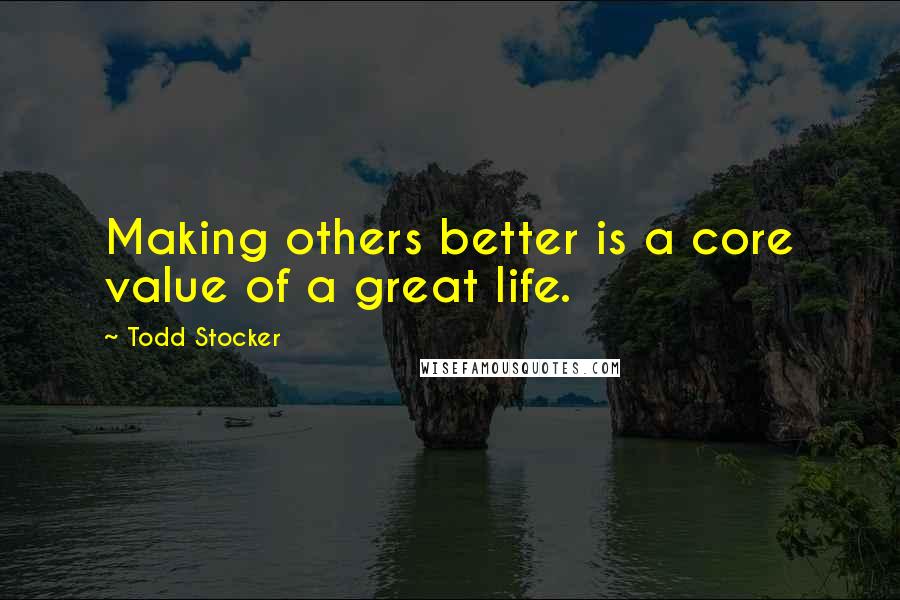 Making others better is a core value of a great life.

~ Todd Stocker

WISEFAMOUSQUOTES.COM